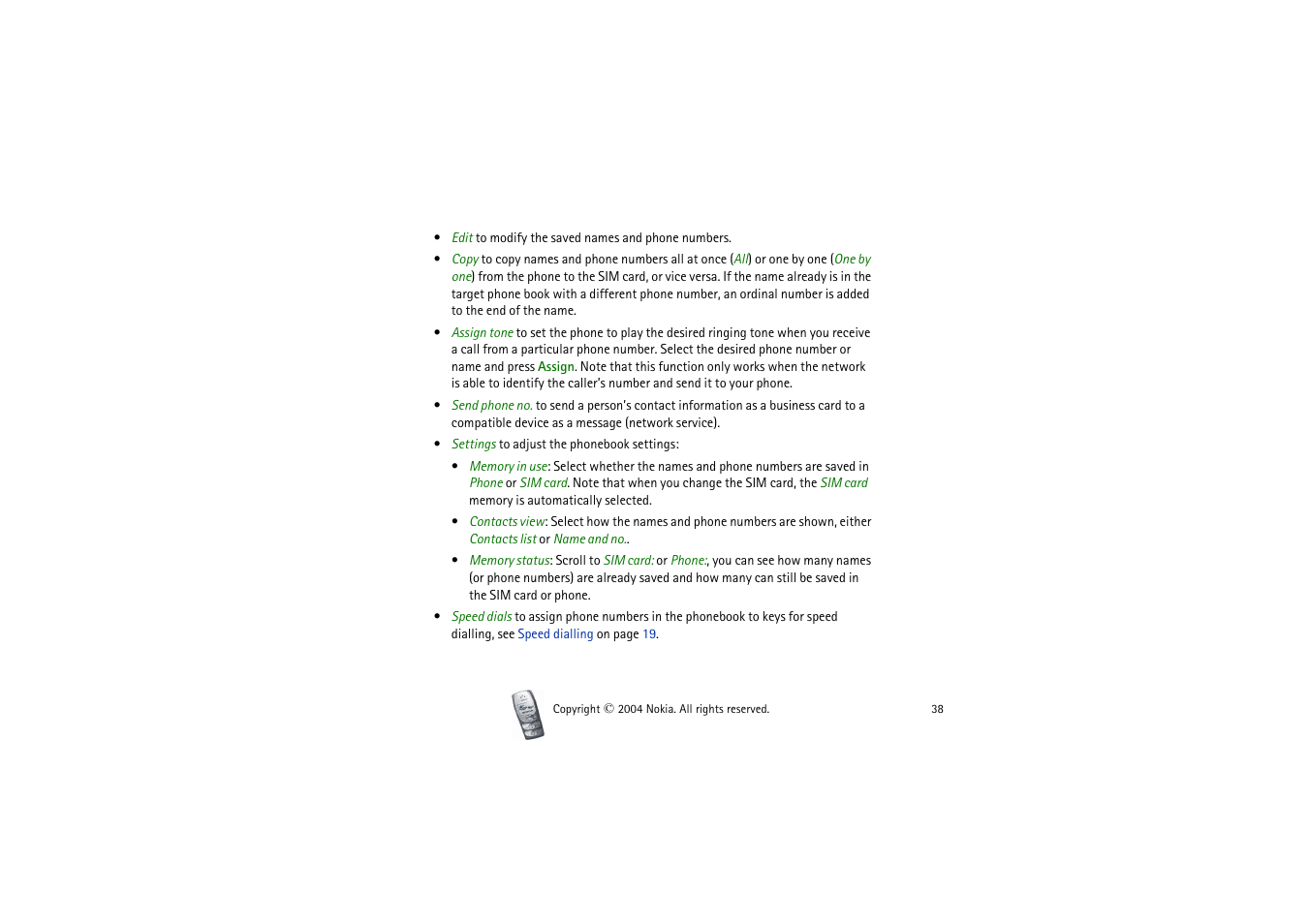 • Edit to modify the saved names and phone numbers.

• Copy to copy names and phone numbers all at once (All) or one by one (One by one) from the phone to the SIM card, or vice versa. If the name already is in the target phone book with a different phone number, an ordinal number is added to the end of the name.

• Assign tone to set the phone to play the desired ringing tone when you receive a call from a particular phone number. Select the desired phone number or name and press Assign. Note that this function only works when the network is able to identify the caller's number and send it to your phone.

• Send phone no. to send a person's contact information as a business card to a compatible device as a message (network service).

• Settings to adjust the phonebook settings:

• Memory in use: Select whether the names and phone numbers are saved in Phone or SIM card. Note that when you change the SIM card, the SIM card memory is automatically selected.

• Contacts view: Select how the names and phone numbers are shown, either Contacts list or Name and no..

• Memory status: Scroll to SIM card: or Phone:, you can see how many names (or phone numbers) are already saved and how many can still be saved in the SIM card or phone.

• Speed dials to assign phone numbers in the phonebook to keys for speed dialling, see Speed dialling on page 19.

Copyright © 2004 Nokia. All rights reserved. 38